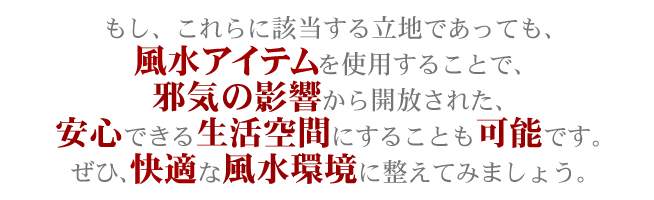 もし、これらに該当する立地であっても、
風水アイテムを使用することで、
邪気の影響から開放された、
安心できる生活空間にすることも可能です。
ぜひ、快適な風水環境に整えてみましょう。